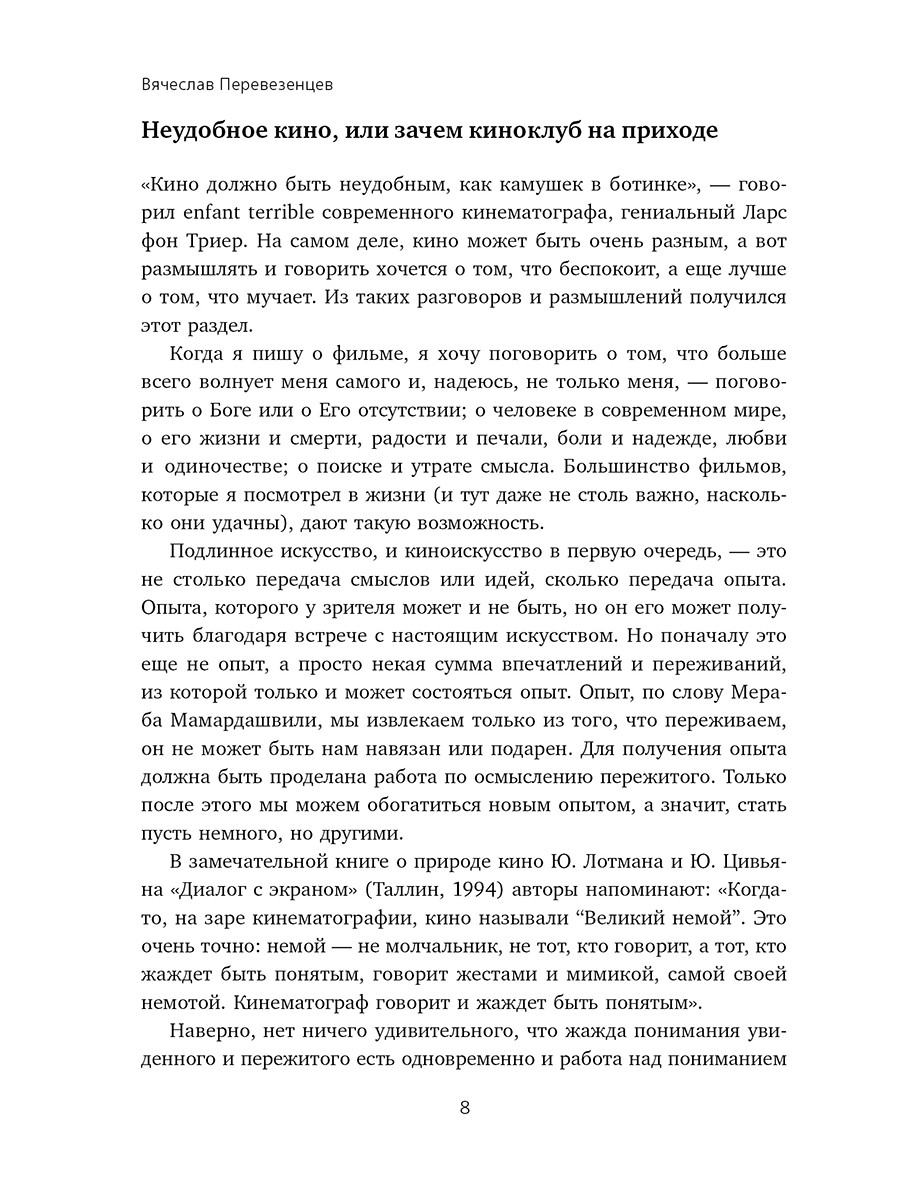 Вячеслав Перевезенцев

Неудобное кино, или зачем киноклуб на приходе

«Кино должно быть неудобным, как камушек в ботинке», — говорил enfant terrible современного кинематографа, гениальный Ларс фон Триер. На самом деле, кино может быть очень разным, а вот размышлять и говорить хочется о том, что беспокоит, а еще лучше о том, что мучает. Из таких разговоров и размышлений получился этот раздел.

Когда я пишу о фильме, я хочу поговорить о том, что больше всего волнует меня самого и, надеюсь, не только меня, — поговорить о Боге или о Его отсутствии; о человеке в современном мире, о его жизни и смерти, радости и печали, боли и надежде, любви и одиночестве; о поиске и утрате смысла. Большинство фильмов, которые я посмотрел в жизни (и тут даже не столь важно, насколько они удачны), дают такую возможность.

Подлинное искусство, и киноискусство в первую очередь, — это не столько передача смыслов или идей, сколько передача опыта. Опыта, которого у зрителя может и не быть, но он его может получить благодаря встрече с настоящим искусством. Но поначалу это еще не опыт, а просто некая сумма впечатлений и переживаний, из которой только и может состояться опыт. Опыт, по слову Мераба Мамардашвили, мы извлекаем только из того, что переживаем, он не может быть нам навязан или подарен. Для получения опыта должна быть проделана работа по осмыслению пережитого. Только после этого мы можем обогатиться новым опытом, а значит, стать пусть немного, но другими.

В замечательной книге о природе кино Ю. Лотмана и Ю. Цивьяна «Диалог с экраном» (Таллин, 1994) авторы напоминают: «Когда-то, на заре кинематографии, кино называли “Великий немой”. Это очень точно: немой — не молчальник, не тот, кто говорит, а тот, кто жаждет быть понятым, говорит жестами и мимикой, самой своей немотой. Кинематограф говорит и жаждет быть понятым».

Наверно, нет ничего удивительного, что жажда понимания увиденного и пережитого есть одновременно и работа над пониманием

8